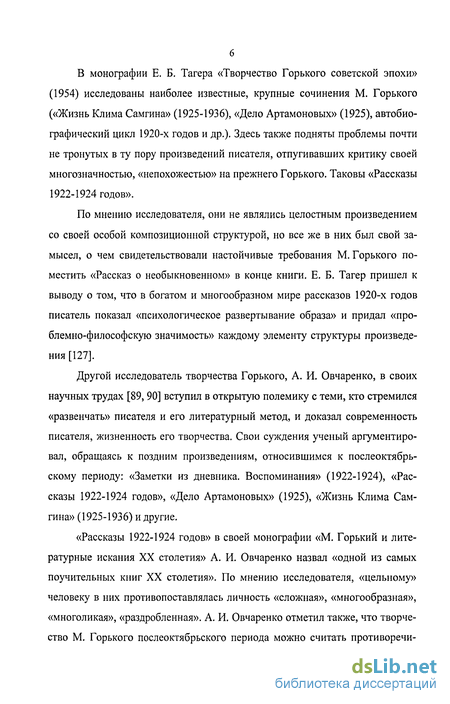 6

В монографии Е. Б. Тагера «Творчество Горького советской эпохи» (1954) исследованы наиболее известные, крупные сочинения М. Горького («Жизнь Клима Самгина» (1925-1936), «Дело Артамоновых» (1925), автобиографический цикл 1920-х годов и др.). Здесь также подняты проблемы почти не тронутых в ту пору произведений писателя, отпугивавших критику своей многозначностью, «непохожестью» на прежнего Горького. Таковы «Рассказы 1922-1924 годов».

По мнению исследователя, они не являлись целостным произведением со своей особой композиционной структурой, но все же в них был свой замысел, о чем свидетельствовали настойчивые требования М. Горького поместить «Рассказ о необыкновенном» в конце книги. Е. Б. Тагер пришел к выводу о том, что в богатом и многообразном мире рассказов 1920-х годов писатель показал «психологическое развертывание образа» и придал «проблемно-философскую значимость» каждому элементу структуры произведения [127].

Другой исследователь творчества Горького, А. И. Овчаренко, в своих научных трудах [89, 90] вступил в открытую полемику с теми, кто стремился «развенчать» писателя и его литературный метод, и доказал современность писателя, жизненность его творчества. Свои суждения ученый аргументировал, обращаясь к поздним произведениям, относившимся к послеоктябрьскому периоду: «Заметки из дневника. Воспоминания» (1922-1924), «Рассказы 1922-1924 годов», «Дело Артамоновых» (1925), «Жизнь Клима Самгина» (1925-1936) и другие.

«Рассказы 1922-1924 годов» в своей монографии «М. Горький и литературные искания XX столетия» А. И. Овчаренко назвал «одной из самых поучительных книг XX столетия». По мнению исследователя, «цельному» человеку в них противопоставлялась личность «сложная», «многообразная», «многоликая», «раздробленная». А. И. Овчаренко отметил также, что творчество М. Горького послеоктябрьского периода можно считать противоречи-

dsLib.net
библиотека диссертаций